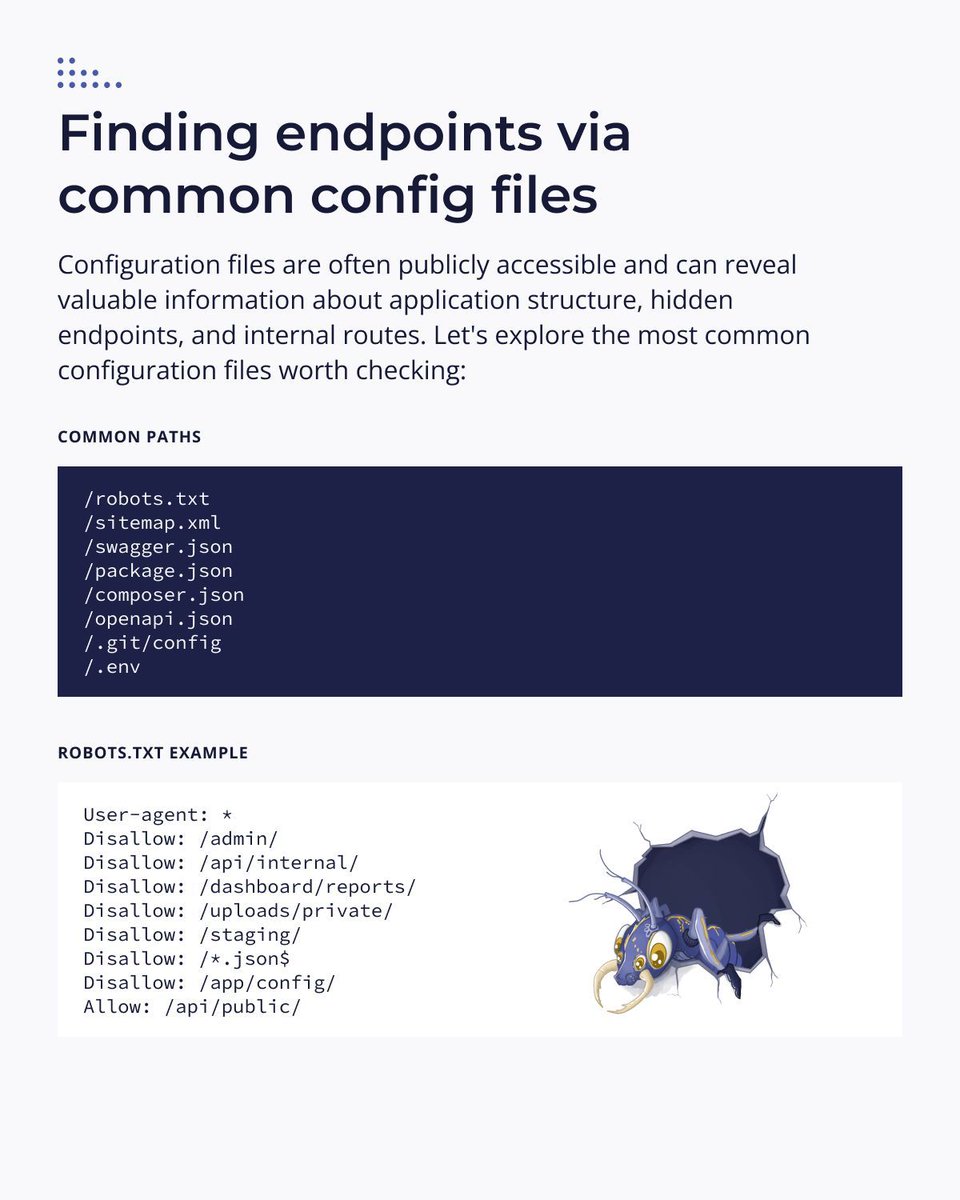 Finding endpoints via common config files

Configuration files are often publicly accessible and can reveal valuable information about application structure, hidden endpoints, and internal routes. Let's explore the most common configuration files worth checking:

COMMON PATHS

/robots.txt
/sitemap.xml
/swagger.json
/package.json
/composer.json
/openapi.json
/.git/config
/.env

ROBOTS.TXT EXAMPLE

User-agent: *
Disallow: /admin/
Disallow: /api/internal/
Disallow: /dashboard/reports/
Disallow: /uploads/private/
Disallow: /staging/
Disallow: /*.json$
Disallow: /app/config/
Allow: /api/public/